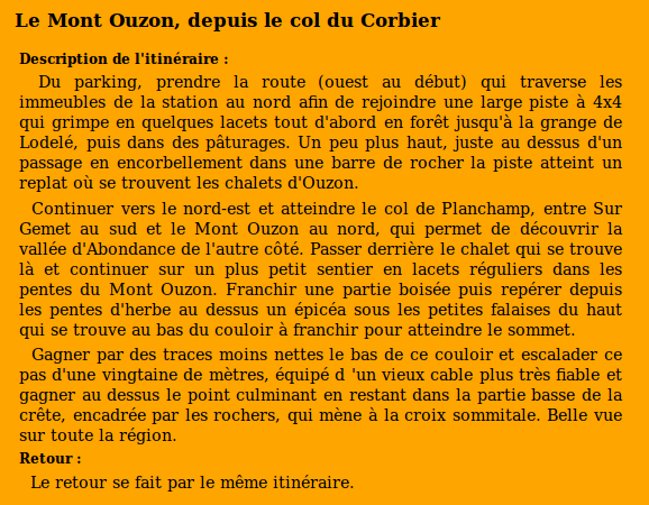 Le Mont Ouzon, depuis le col du Corbier

Description de l'itinéraire :

Du parking, prendre la route (ouest au début) qui traverse les immeubles de la station au nord afin de rejoindre une large piste à 4x4 qui grimpe en quelques lacets tout d'abord en forêt jusqu'à la grange de Lodelé, puis dans des pâturages. Un peu plus haut, juste au dessus d'un passage en encorbellement dans une barre de rocher la piste atteint un replat où se trouvent les chalets d'Ouzon.

Continuer vers le nord-est et atteindre le col de Planchamp, entre Sur Gemet au sud et le Mont Ouzon au nord, qui permet de découvrir la vallée d'Abondance de l'autre côté. Passer derrière le chalet qui se trouve là et continuer sur un plus petit sentier en lacets réguliers dans les pentes du Mont Ouzon. Franchir une partie boisée puis repérer depuis les pentes d'herbe au dessus un épicéa sous les petites falaises du haut qui se trouve au bas du couloir à franchir pour atteindre le sommet.

Gagner par des traces moins nettes le bas de ce couloir et escalader ce pas d'une vingtaine de mètres, équipé d 'un vieux cable plus très fiable et gagner au dessus le point culminant en restant dans la partie basse de la crête, encadrée par les rochers, qui mène à la croix sommitale. Belle vue sur toute la région.

Retour :

Le retour se fait par le même itinéraire.